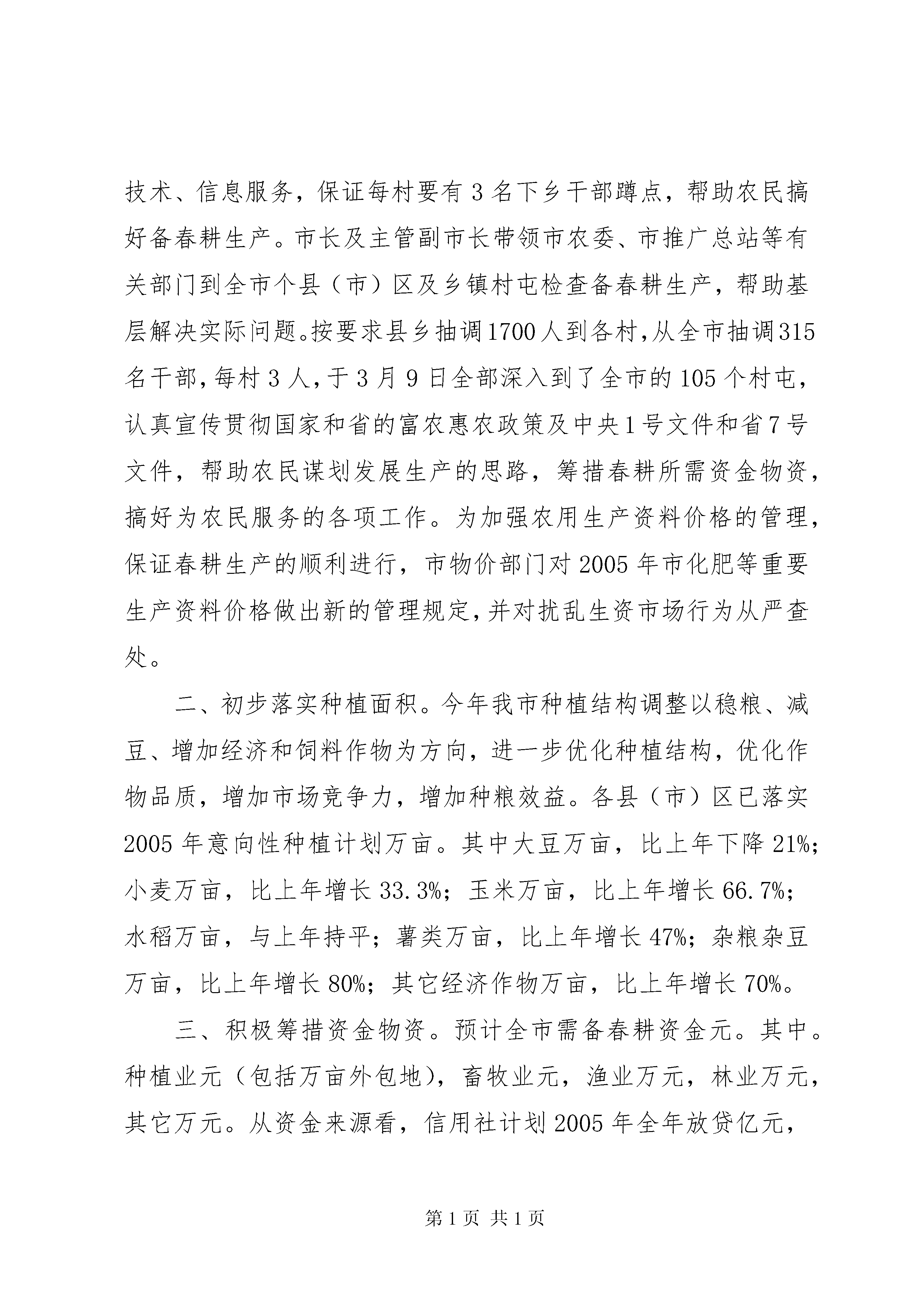 技术、信息服务，保证每村要有3名下乡干部蹲点，帮助农民搞好备春耕生产。市长及主管副市长带领市农委、市推广总站等有关部门到全市个县（市）区及乡镇村屯检查备春耕生产，帮助基层解决实际问题。按要求县乡抽调1700人到各村，从全市抽调315名干部，每村3人，于3月9日全部深入到了全市的105个村屯，认真宣传贯彻国家和省的富农惠农政策及中央1号文件和省7号文件，帮助农民谋划发展生产的思路，筹措春耕所需资金物资，搞好为农民服务的各项工作。为加强农用生产资料价格的管理，保证春耕生产的顺利进行，市物价部门对2005年市化肥等重要生产资料价格做出新的管理规定，并对扰乱生资市场行为从严查处。

二、初步落实种植面积。今年我市种植结构调整以稳粮、减豆、增加经济和饲料作物为方向，进一步优化种植结构，优化作物品质，增加市场竞争力，增加种粮效益。各县（市）区已落实2005年意向性种植计划万亩。其中大豆万亩，比上年下降21%；小麦万亩，比上年增长33.3%；玉米万亩，比上年增长66.7%；水稻万亩，与上年持平；薯类万亩，比上年增长47%；杂粮杂豆万亩，比上年增长80%；其它经济作物万亩，比上年增长70%。

三、积极筹措资金物资。预计全市需备春耕资金元。其中。种植业元（包括万亩外包地），畜牧业元，渔业万元，林业万元，其它万元。从资金来源看，信用社计划2005年全年放贷亿元，

第1页 共1页